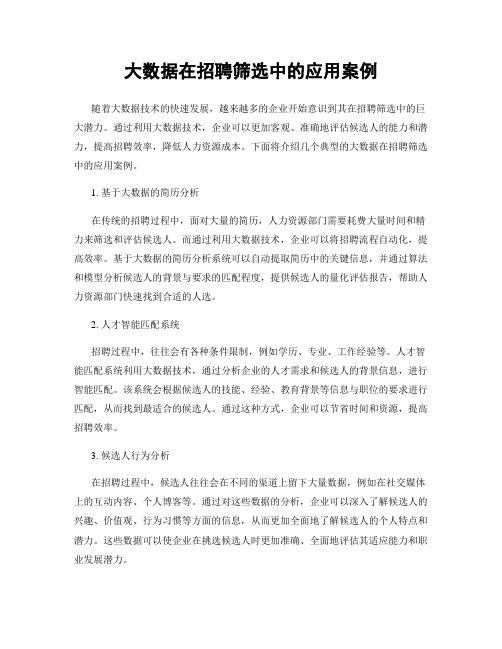 大数据在招聘筛选中的应用案例

随着大数据技术的快速发展，越来越多的企业开始意识到其在招聘筛选中的巨大潜力。通过利用大数据技术，企业可以更加客观、准确地评估候选人的能力和潜力，提高招聘效率，降低人力资源成本。下面将介绍几个典型的大数据在招聘筛选中的应用案例。

1. 基于大数据的简历分析

在传统的招聘过程中，面对大量的简历，人力资源部门需要耗费大量时间和精力来筛选和评估候选人。而通过利用大数据技术，企业可以将招聘流程自动化，提高效率。基于大数据的简历分析系统可以自动提取简历中的关键信息，并通过算法和模型分析候选人的背景与要求的匹配程度，提供候选人的量化评估报告，帮助人力资源部门快速找到合适的人选。

2. 人才智能匹配系统

招聘过程中，往往会有各种条件限制，例如学历、专业、工作经验等。人才智能匹配系统利用大数据技术，通过分析企业的人才需求和候选人的背景信息，进行智能匹配。该系统会根据候选人的技能、经验、教育背景等信息与职位的要求进行匹配，从而找到最适合的候选人。通过这种方式，企业可以节省时间和资源，提高招聘效率。

3. 候选人行为分析

在招聘过程中，候选人往往会在不同的渠道上留下大量数据，例如在社交媒体上的互动内容、个人博客等。通过对这些数据的分析，企业可以深入了解候选人的兴趣、价值观、行为习惯等方面的信息，从而更加全面地了解候选人的个人特点和潜力。这些数据可以使企业在挑选候选人时更加准确、全面地评估其适应能力和职业发展潜力。